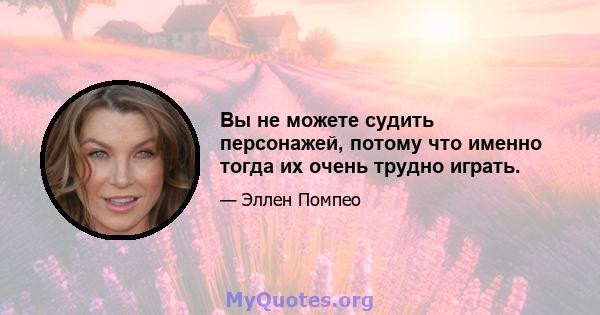 Вы не можете судить персонажей, потому что именно тогда их очень трудно играть.

— Эллен Помпео

MyQuotes.org